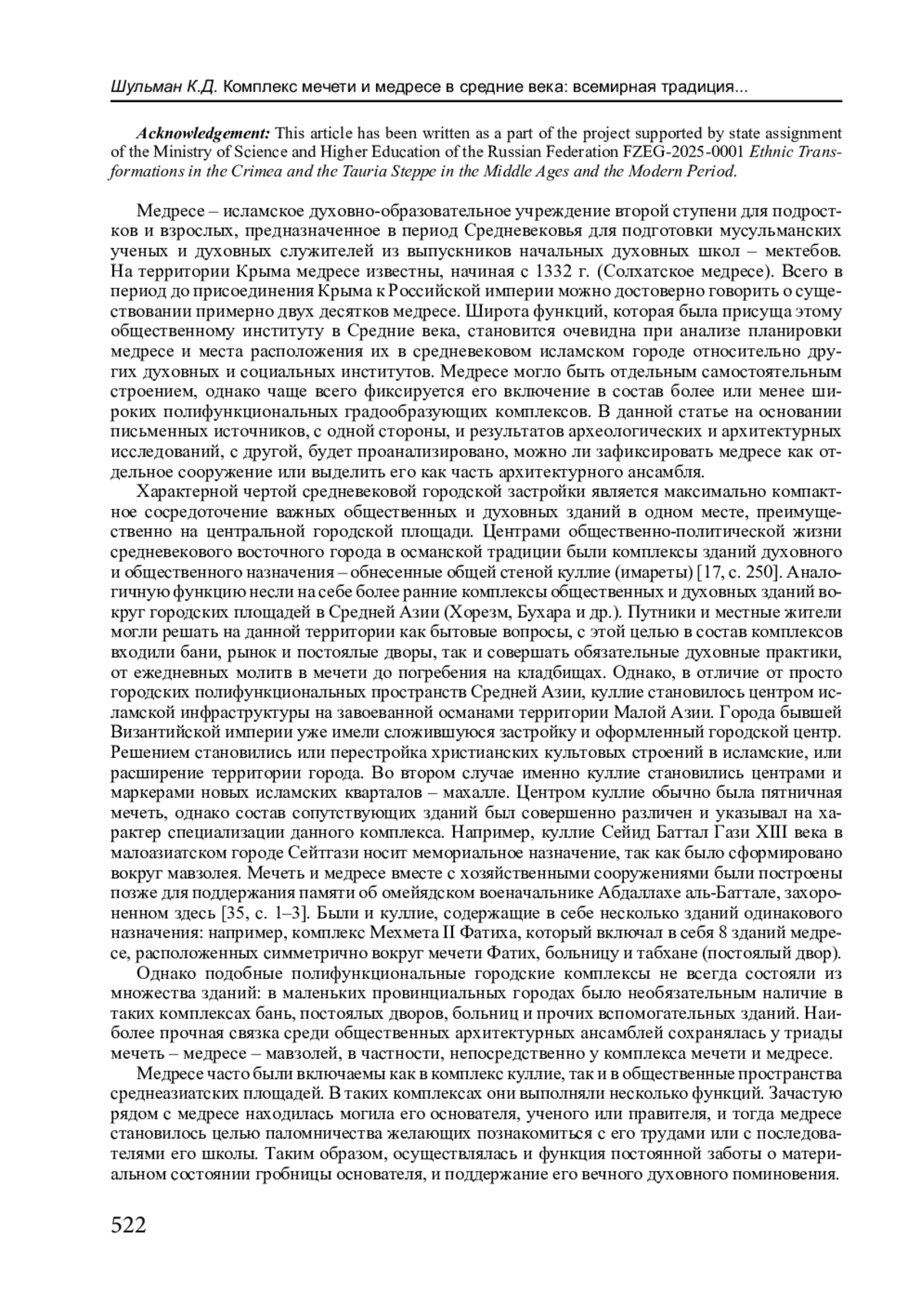 Шульман К.Д. Комплекс мечети и медресе в средние века: всемирная традиция...

Acknowledgement: This article has been written as a part of the project supported by state assignment of the Ministry of Science and Higher Education of the Russian Federation FZEG-2025-0001 Ethnic Transformations in the Crimea and the Tauria Steppe in the Middle Ages and the Modern Period.

Медресе – исламское духовно-образовательное учреждение второй ступени для подростков и взрослых, предназначенное в период Средневековья для подготовки мусульманских ученых и духовных служителей из выпускников начальных духовных школ – мектебов. На территории Крыма медресе известны, начиная с 1332 г. (Солхатское медресе). Всего в период до присоединения Крыма к Российской империи можно достоверно говорить о существовании примерно двух десятков медресе. Широта функций, которая была присуща этому общественному институту в Средние века, становится очевидна при анализе планировки медресе и места расположения их в средневековом исламском городе относительно других духовных и социальных институтов. Медресе могло быть отдельным самостоятельным строением, однако чаще всего фиксируется его включение в состав более или менее широких полифункциональных градообразующих комплексов. В данной статье на основании письменных источников, с одной стороны, и результатов археологических и архитектурных исследований, с другой, будет проанализировано, можно ли зафиксировать медресе как отдельное сооружение или выделить его как часть архитектурного ансамбля.

Характерной чертой средневековой городской застройки является максимально компактное сосредоточение важных общественных и духовных зданий в одном месте, преимущественно на центральной городской площади. Центрами общественно-политической жизни средневекового восточного города в османской традиции были комплексы зданий духовного и общественного назначения – обнесенные общей стеной куллие (имареты) [17, с. 250]. Аналогичную функцию несли на себе более ранние комплексы общественных и духовных зданий вокруг городских площадей в Средней Азии (Хорезм, Бухара и др.). Путники и местные жители могли решать на данной территории как бытовые вопросы, с этой целью в состав комплексов входили бани, рынок и постоялые дворы, так и совершать обязательные духовные практики, от ежедневных молитв в мечети до погребения на кладбищах. Однако, в отличие от просто городских полифункциональных пространств Средней Азии, куллие становилось центром исламской инфраструктуры на завоеванной османами территории Малой Азии. Города бывшей Византийской империи уже имели сложившуюся застройку и оформленный городской центр. Решением становились или перестройка христианских культовых строений в исламские, или расширение территории города. Во втором случае именно куллие становились центрами и маркерами новых исламских кварталов – махалле. Центром куллие обычно была пятничная мечеть, однако состав сопутствующих зданий был совершенно различен и указывал на характер специализации данного комплекса. Например, куллие Сейид Баттал Гази XIII века в малоазиатском городе Сейтгази носит мемориальное назначение, так как было сформировано вокруг мавзолея. Мечеть и медресе вместе с хозяйственными сооружениями были построены позже для поддержания памяти об омейядском военачальнике Абдаллахе аль-Баттале, захороненном здесь [35, с. 1–3]. Были и куллие, содержащие в себе несколько зданий одинакового назначения: например, комплекс Мехмета II Фатиха, который включал в себя 8 зданий медресе, расположенных симметрично вокруг мечети Фатих, больницу и табхане (постоялый двор).

Однако подобные полифункциональные городские комплексы не всегда состояли из множества зданий: в маленьких провинциальных городах было необязательным наличие в таких комплексах бань, постоялых дворов, больниц и прочих вспомогательных зданий. Наиболее прочная связка среди общественных архитектурных ансамблей сохранялась у триады мечеть – медресе – мавзолей, в частности, непосредственно у комплекса мечети и медресе.

Медресе часто были включаемы как в комплекс куллие, так и в общественные пространства среднеазиатских площадей. В таких комплексах они выполняли несколько функций. Зачастую рядом с медресе находилась могила его основателя, ученого или правителя, и тогда медресе становилось целью паломничества желающих познакомиться с его трудами или с последователями его школы. Таким образом, осуществлялась и функция постоянной заботы о материальном состоянии гробницы основателя, и поддержание его вечного духовного поминовения.

522